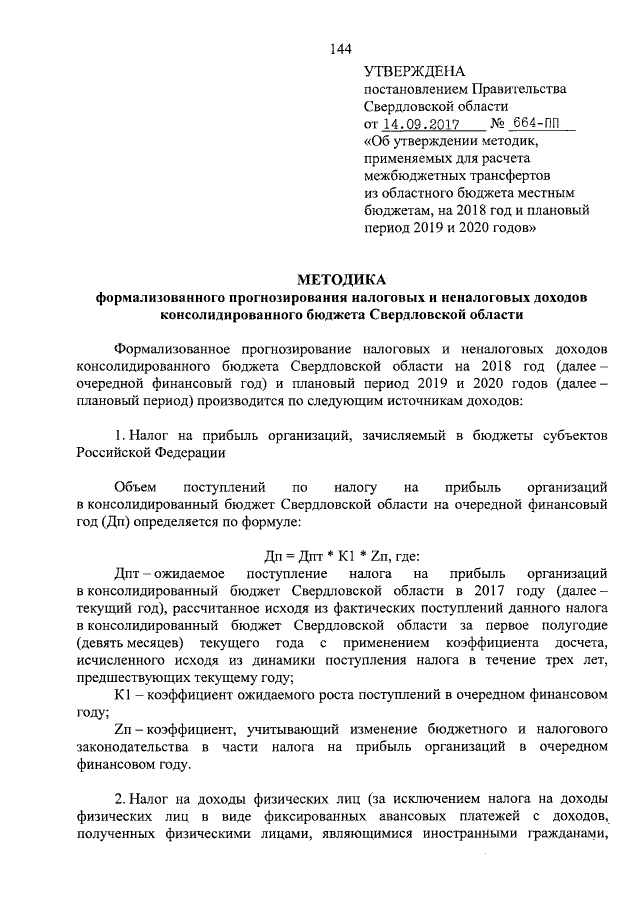 144

УТВЕРЖДЕНА
постановлением Правительства Свердловской области
от 14.09.2017 № 664-ПП
«Об утверждении методик, применяемых для расчета межбюджетных трансфертов из областного бюджета местным бюджетам, на 2018 год и плановый период 2019 и 2020 годов»

МЕТОДИКА
формализованного прогнозирования налоговых и неналоговых доходов консолидированного бюджета Свердловской области

Формализованное прогнозирование налоговых и неналоговых доходов консолидированного бюджета Свердловской области на 2018 год (далее – очередной финансовый год) и плановый период 2019 и 2020 годов (далее – плановый период) производится по следующим источникам доходов:

1. Налог на прибыль организаций, зачисляемый в бюджеты субъектов Российской Федерации

Объем поступлений по налогу на прибыль организаций в консолидированный бюджет Свердловской области на очередной финансовый год (Дп) определяется по формуле:

Дп = Дпт * К1 * Zп, где:
Дпт – ожидаемое поступление налога на прибыль организаций в консолидированный бюджет Свердловской области в 2017 году (далее – текущий год), рассчитанное исходя из фактических поступлений данного налога в консолидированный бюджет Свердловской области за первое полугодие (девять месяцев) текущего года с применением коэффициента досчета, исчисленного исходя из динамики поступления налога в течение трех лет, предшествующих текущему году;
К1 – коэффициент ожидаемого роста поступлений в очередном финансовом году;
Zп – коэффициент, учитывающий изменение бюджетного и налогового законодательства в части налога на прибыль организаций в очередном финансовом году.

2. Налог на доходы физических лиц (за исключением налога на доходы физических лиц в виде фиксированных авансовых платежей с доходов, полученных физическими лицами, являющимися иностранными гражданами,